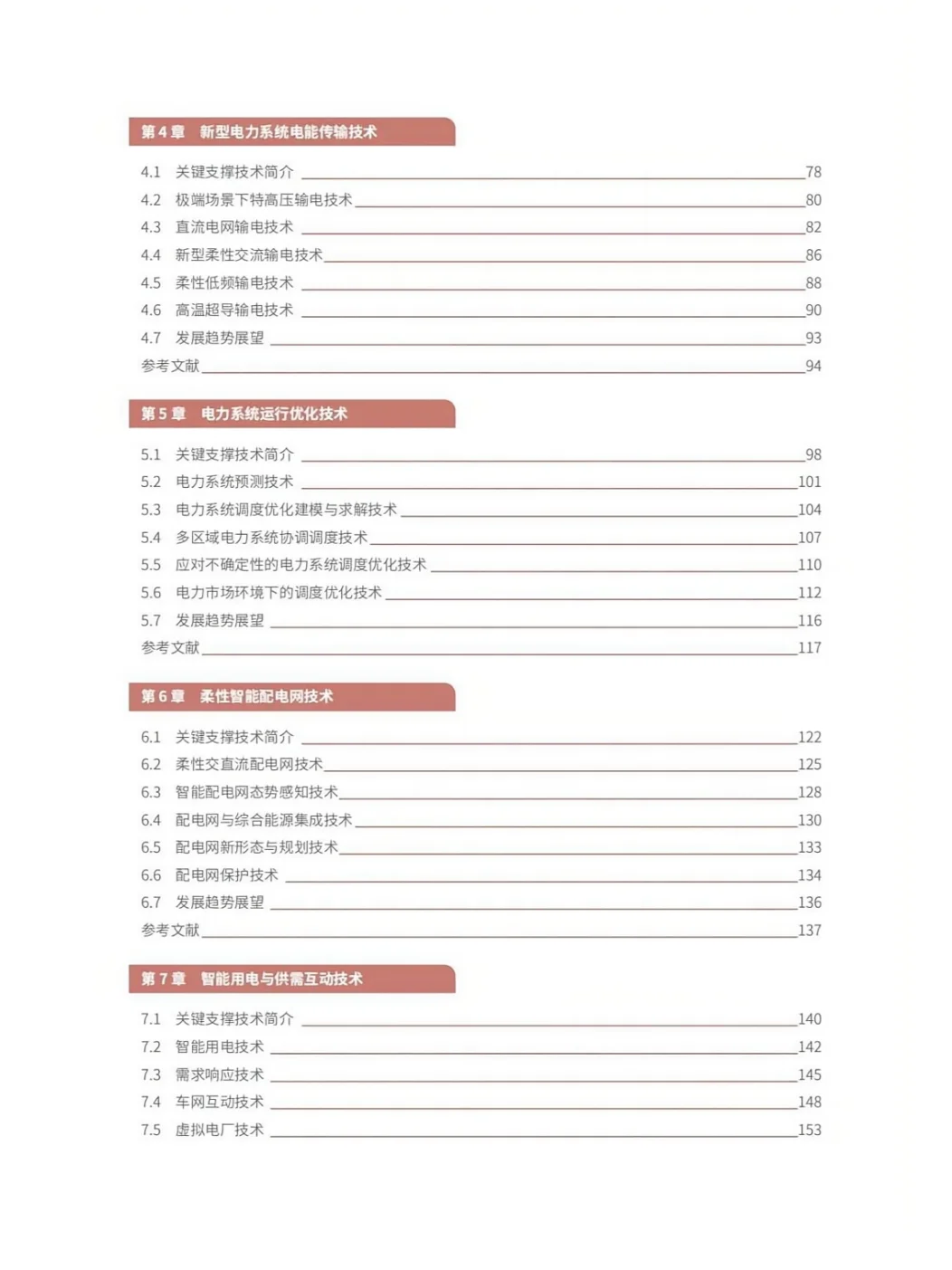 第 4 章　新型电力系统电能传输技术

4.1　关键支撑技术简介 78
4.2　极端场景下特高压输电技术 80
4.3　直流电网输电技术 82
4.4　新型柔性交流输电技术 86
4.5　柔性低频输电技术 88
4.6　高温超导输电技术 90
4.7　发展趋势展望 93
参考文献 94

第 5 章　电力系统运行优化技术

5.1　关键支撑技术简介 98
5.2　电力系统预测技术 101
5.3　电力系统调度优化建模与求解技术 104
5.4　多区域电力系统协调调度技术 107
5.5　应对不确定性的电力系统调度优化技术 110
5.6　电力市场环境下的调度优化技术 112
5.7　发展趋势展望 116
参考文献 117

第 6 章　柔性智能配电网技术

6.1　关键支撑技术简介 122
6.2　柔性交直流配电网技术 125
6.3　智能配电网态势感知技术 128
6.4　配电网与综合能源集成技术 130
6.5　配电网新形态与规划技术 133
6.6　配电网保护技术 134
6.7　发展趋势展望 136
参考文献 137

第 7 章　智能用电与供需互动技术

7.1　关键支撑技术简介 140
7.2　智能用电技术 142
7.3　需求响应技术 145
7.4　车网互动技术 148
7.5　虚拟电厂技术 153